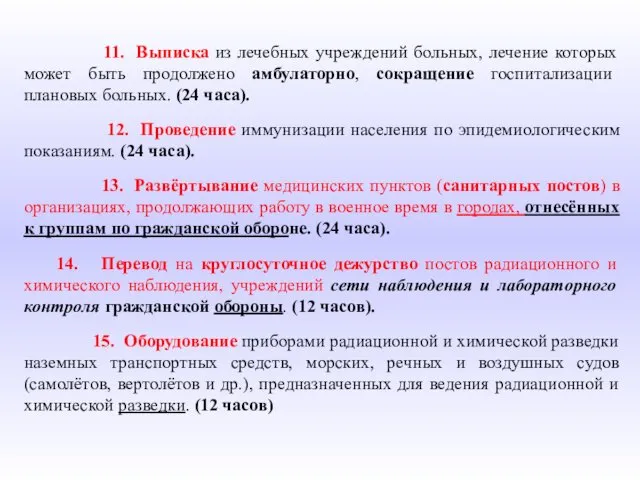 11. Выписка из лечебных учреждений больных, лечение которых может быть продолжено амбулаторно, сокращение госпитализации плановых больных. (24 часа).

12. Проведение иммунизации населения по эпидемиологическим показаниям. (24 часа).

13. Развёртывание медицинских пунктов (санитарных постов) в организациях, продолжающих работу в военное время в городах, отнесённых к группам по гражданской обороне. (24 часа).

14. Перевод на круглосуточное дежурство постов радиационного и химического наблюдения, учреждений сети наблюдения и лабораторного контроля гражданской обороны. (12 часов).

15. Оборудование приборами радиационной и химической разведки наземных транспортных средств, морских, речных и воздушных судов (самолётов, вертолётов и др.), предназначенных для ведения радиационной и химической разведки. (12 часов)